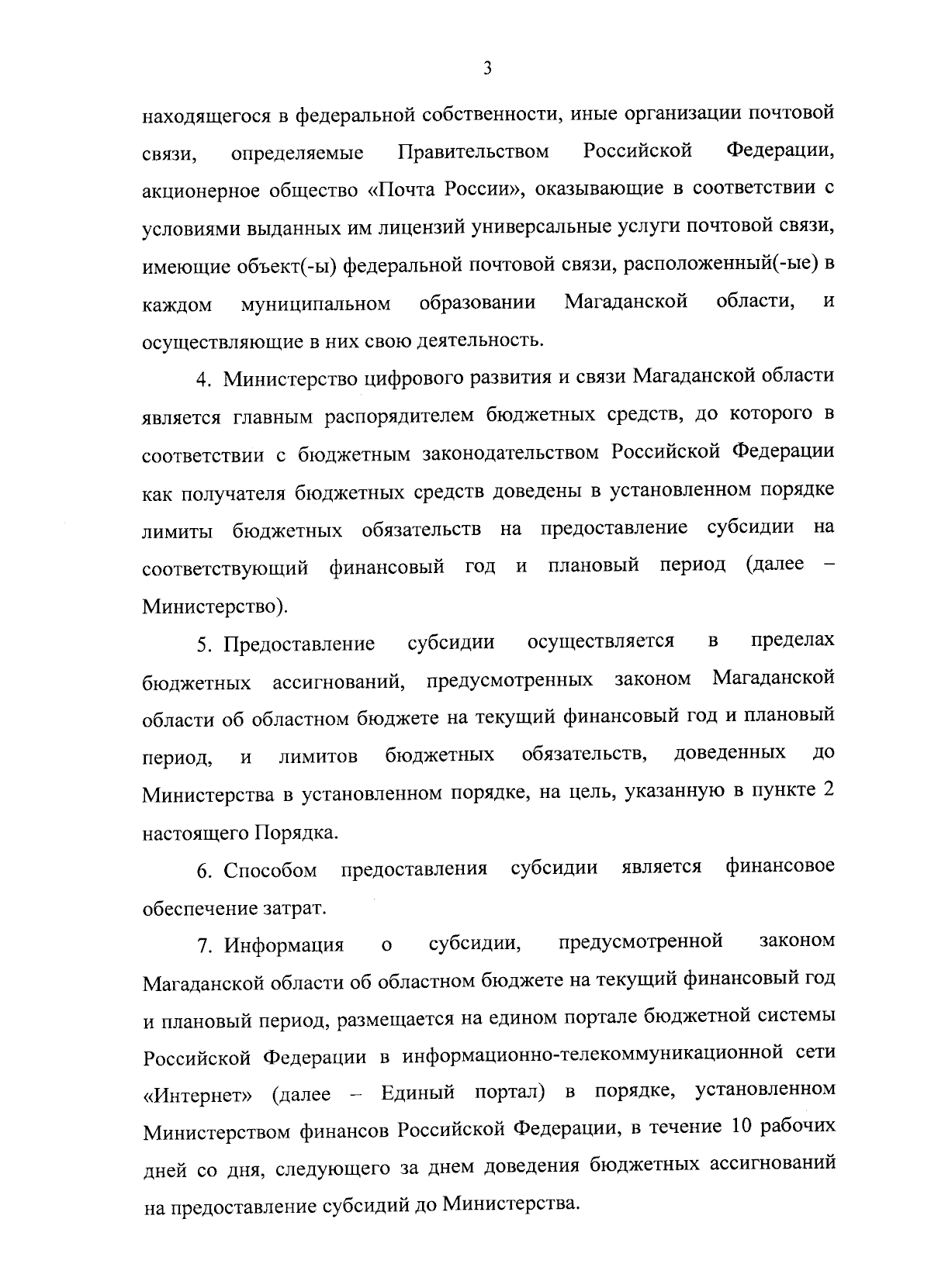 3

находящегося в федеральной собственности, иные организации почтовой связи, определяемые Правительством Российской Федерации, акционерное общество «Почта России», оказывающие в соответствии с условиями выданных им лицензий универсальные услуги почтовой связи, имеющие объект(-ы) федеральной почтовой связи, расположенный(-ые) в каждом муниципальном образовании Магаданской области, и осуществляющие в них свою деятельность.

4. Министерство цифрового развития и связи Магаданской области является главным распорядителем бюджетных средств, до которого в соответствии с бюджетным законодательством Российской Федерации как получателя бюджетных средств доведены в установленном порядке лимиты бюджетных обязательств на предоставление субсидии на соответствующий финансовый год и плановый период (далее – Министерство).

5. Предоставление субсидии осуществляется в пределах бюджетных ассигнований, предусмотренных законом Магаданской области об областном бюджете на текущий финансовый год и плановый период, и лимитов бюджетных обязательств, доведенных до Министерства в установленном порядке, на цель, указанную в пункте 2 настоящего Порядка.

6. Способом предоставления субсидии является финансовое обеспечение затрат.

7. Информация о субсидии, предусмотренной законом Магаданской области об областном бюджете на текущий финансовый год и плановый период, размещается на едином портале бюджетной системы Российской Федерации в информационно-телекоммуникационной сети «Интернет» (далее – Единый портал) в порядке, установленном Министерством финансов Российской Федерации, в течение 10 рабочих дней со дня, следующего за днем доведения бюджетных ассигнований на предоставление субсидий до Министерства.